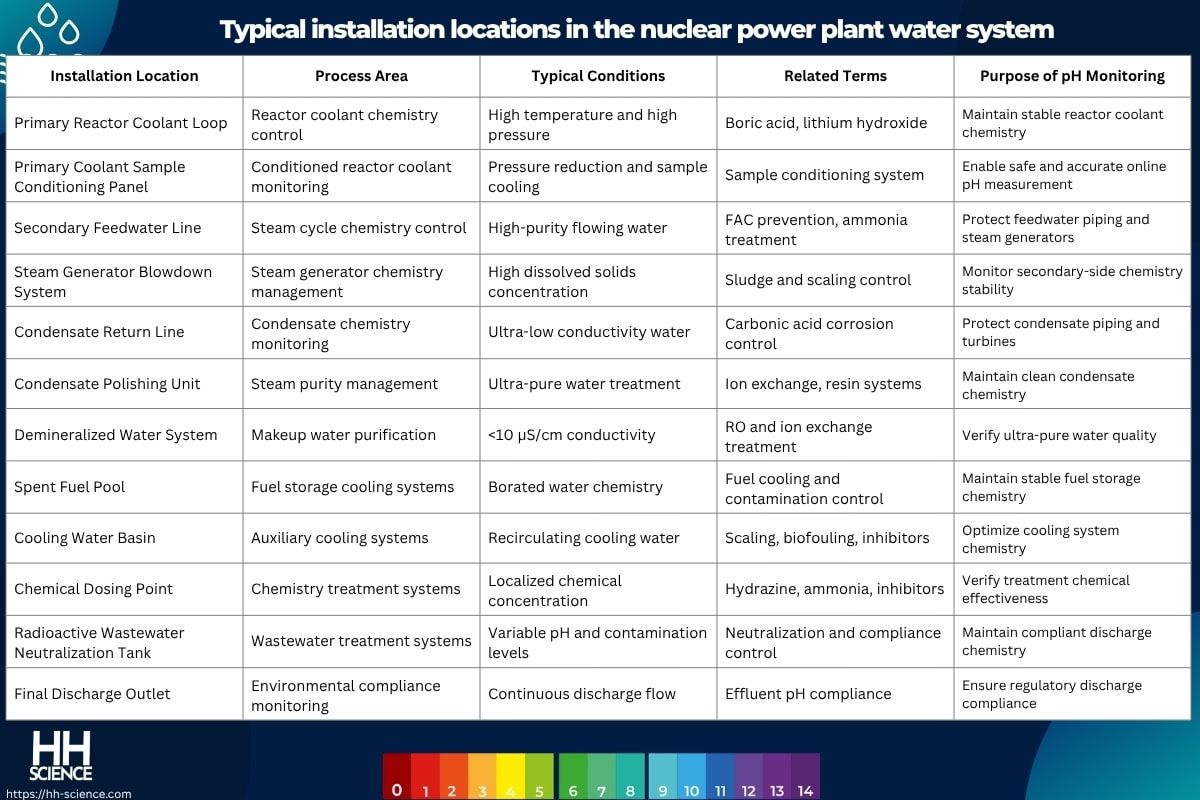 Typical installation locations in the nuclear power plant water system

| Installation Location | Process Area | Typical Conditions | Related Terms | Purpose of pH Monitoring |
|---|---|---|---|---|
| Primary Reactor Coolant Loop | Reactor coolant chemistry control | High temperature and high pressure | Boric acid, lithium hydroxide | Maintain stable reactor coolant chemistry |
| Primary Coolant Sample Conditioning Panel | Conditioned reactor coolant monitoring | Pressure reduction and sample cooling | Sample conditioning system | Enable safe and accurate online pH measurement |
| Secondary Feedwater Line | Steam cycle chemistry control | High-purity flowing water | FAC prevention, ammonia treatment | Protect feedwater piping and steam generators |
| Steam Generator Blowdown System | Steam generator chemistry management | High dissolved solids concentration | Sludge and scaling control | Monitor secondary-side chemistry stability |
| Condensate Return Line | Condensate chemistry monitoring | Ultra-low conductivity water | Carbonic acid corrosion control | Protect condensate piping and turbines |
| Condensate Polishing Unit | Steam purity management | Ultra-pure water treatment | Ion exchange, resin systems | Maintain clean condensate chemistry |
| Demineralized Water System | Makeup water purification | <10 μS/cm conductivity | RO and ion exchange treatment | Verify ultra-pure water quality |
| Spent Fuel Pool | Fuel storage cooling systems | Borated water chemistry | Fuel cooling and contamination control | Maintain stable fuel storage chemistry |
| Cooling Water Basin | Auxiliary cooling systems | Recirculating cooling water | Scaling, biofouling, inhibitors | Optimize cooling system chemistry |
| Chemical Dosing Point | Chemistry treatment systems | Localized chemical concentration | Hydrazine, ammonia, inhibitors | Verify treatment chemical effectiveness |
| Radioactive Wastewater Neutralization Tank | Wastewater treatment systems | Variable pH and contamination levels | Neutralization and compliance control | Maintain compliant discharge chemistry |
| Final Discharge Outlet | Environmental compliance monitoring | Continuous discharge flow | Effluent pH compliance | Ensure regulatory discharge compliance |

HH SCIENCE
https://hh-science.com

0 1 2 3 4 5 6 7 8 9 10 11 12 13 14